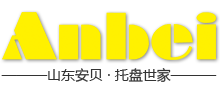 Anbei

山东安贝 · 托盘世家